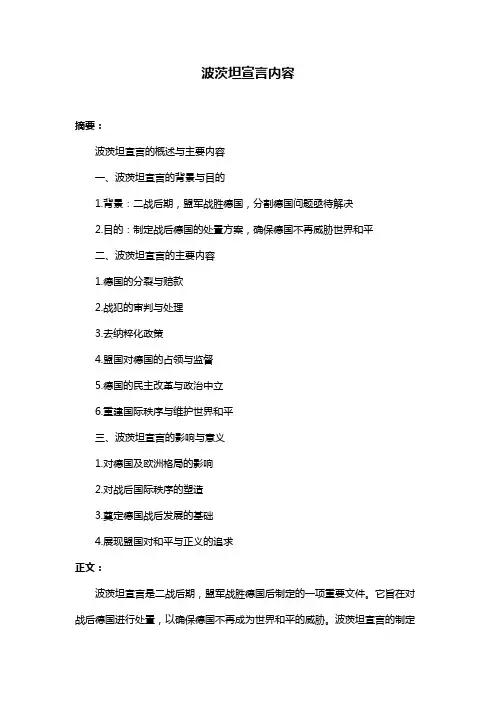 波茨坦宣言内容

摘要：

波茨坦宣言的概述与主要内容

一、波茨坦宣言的背景与目的

1.背景：二战后期，盟军战胜德国，分割德国问题亟待解决

2.目的：制定战后德国的处置方案，确保德国不再威胁世界和平

二、波茨坦宣言的主要内容

1.德国的分裂与赔款

2.战犯的审判与处理

3.去纳粹化政策

4.盟国对德国的占领与监督

5.德国的民主改革与政治中立

6.重建国际秩序与维护世界和平

三、波茨坦宣言的影响与意义

1.对德国及欧洲格局的影响

2.对战后国际秩序的塑造

3.奠定德国战后发展的基础

4.展现盟国对和平与正义的追求

正文：

波茨坦宣言是二战后期，盟军战胜德国后制定的一项重要文件。它旨在对战后德国进行处置，以确保德国不再成为世界和平的威胁。波茨坦宣言的制定